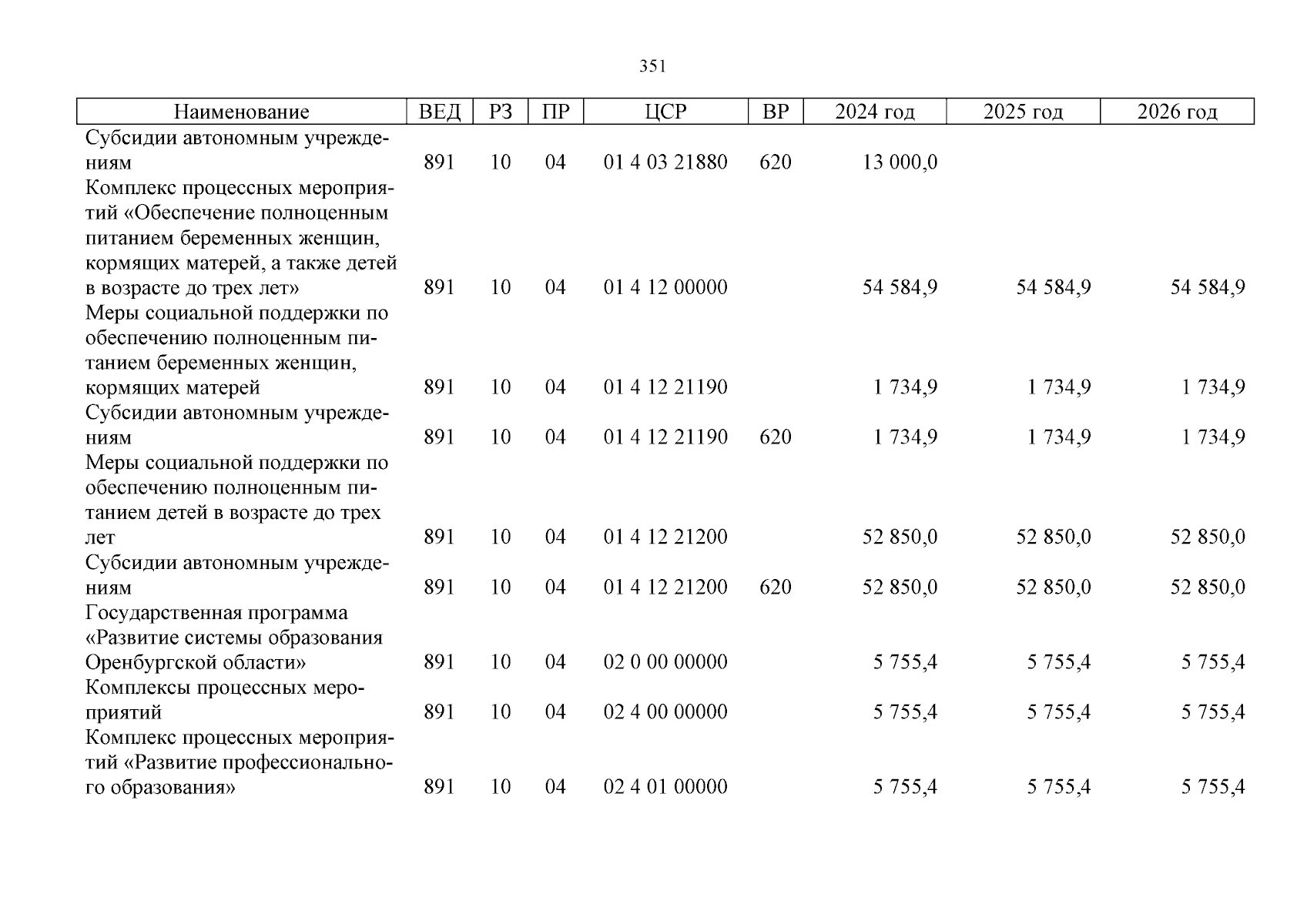 351

| Наименование | ВЕД | РЗ | ПР | ЦСР | ВР | 2024 год | 2025 год | 2026 год |
|---|---|---|---|---|---|---|---|---|
| Субсидии автономным учреждениям | 891 | 10 | 04 | 01 4 03 21880 | 620 | 13 000,0 | | |
| Комплекс процессных мероприятий «Обеспечение полноценным питанием беременных женщин, кормящих матерей, а также детей в возрасте до трех лет» | 891 | 10 | 04 | 01 4 12 00000 | | 54 584,9 | 54 584,9 | 54 584,9 |
| Меры социальной поддержки по обеспечению полноценным питанием беременных женщин, кормящих матерей | 891 | 10 | 04 | 01 4 12 21190 | | 1 734,9 | 1 734,9 | 1 734,9 |
| Субсидии автономным учреждениям | 891 | 10 | 04 | 01 4 12 21190 | 620 | 1 734,9 | 1 734,9 | 1 734,9 |
| Меры социальной поддержки по обеспечению полноценным питанием детей в возрасте до трех лет | 891 | 10 | 04 | 01 4 12 21200 | | 52 850,0 | 52 850,0 | 52 850,0 |
| Субсидии автономным учреждениям | 891 | 10 | 04 | 01 4 12 21200 | 620 | 52 850,0 | 52 850,0 | 52 850,0 |
| Государственная программа «Развитие системы образования Оренбургской области» | 891 | 10 | 04 | 02 0 00 00000 | | 5 755,4 | 5 755,4 | 5 755,4 |
| Комплексы процессных мероприятий | 891 | 10 | 04 | 02 4 00 00000 | | 5 755,4 | 5 755,4 | 5 755,4 |
| Комплекс процессных мероприятий «Развитие профессионального образования» | 891 | 10 | 04 | 02 4 01 00000 | | 5 755,4 | 5 755,4 | 5 755,4 |